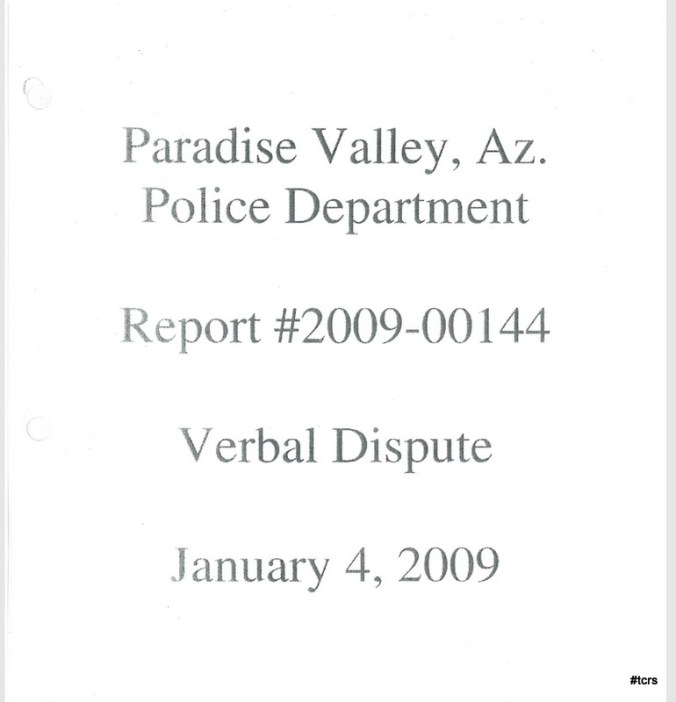 Paradise Valley, Az.
Police Department

Report #2009-00144

Verbal Dispute

January 4, 2009

#tcrs